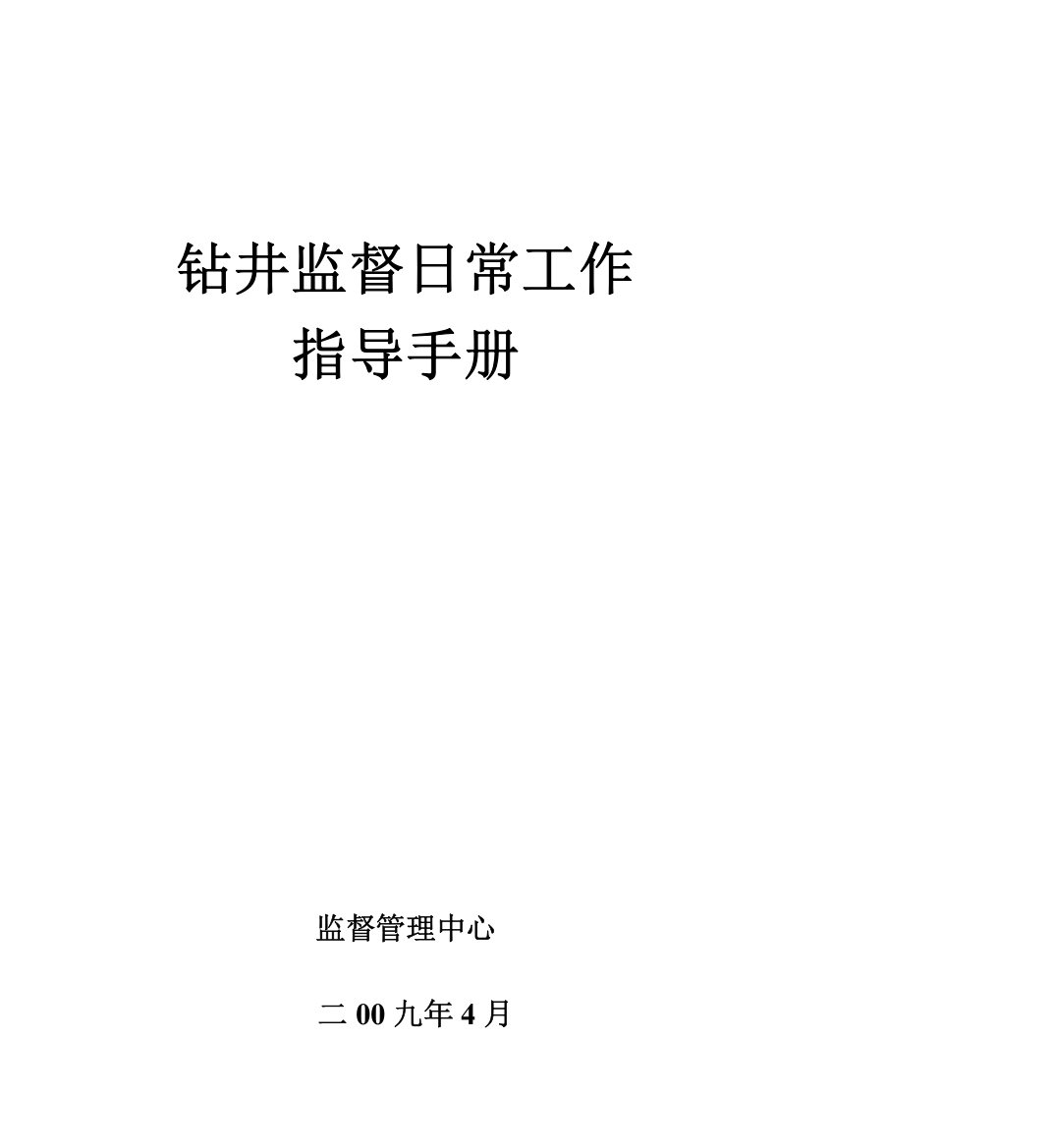 钻井监督日常工作
指导手册

监督管理中心

二 00 九年 4 月